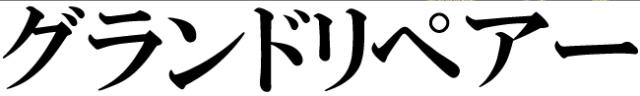 グランドリペアー